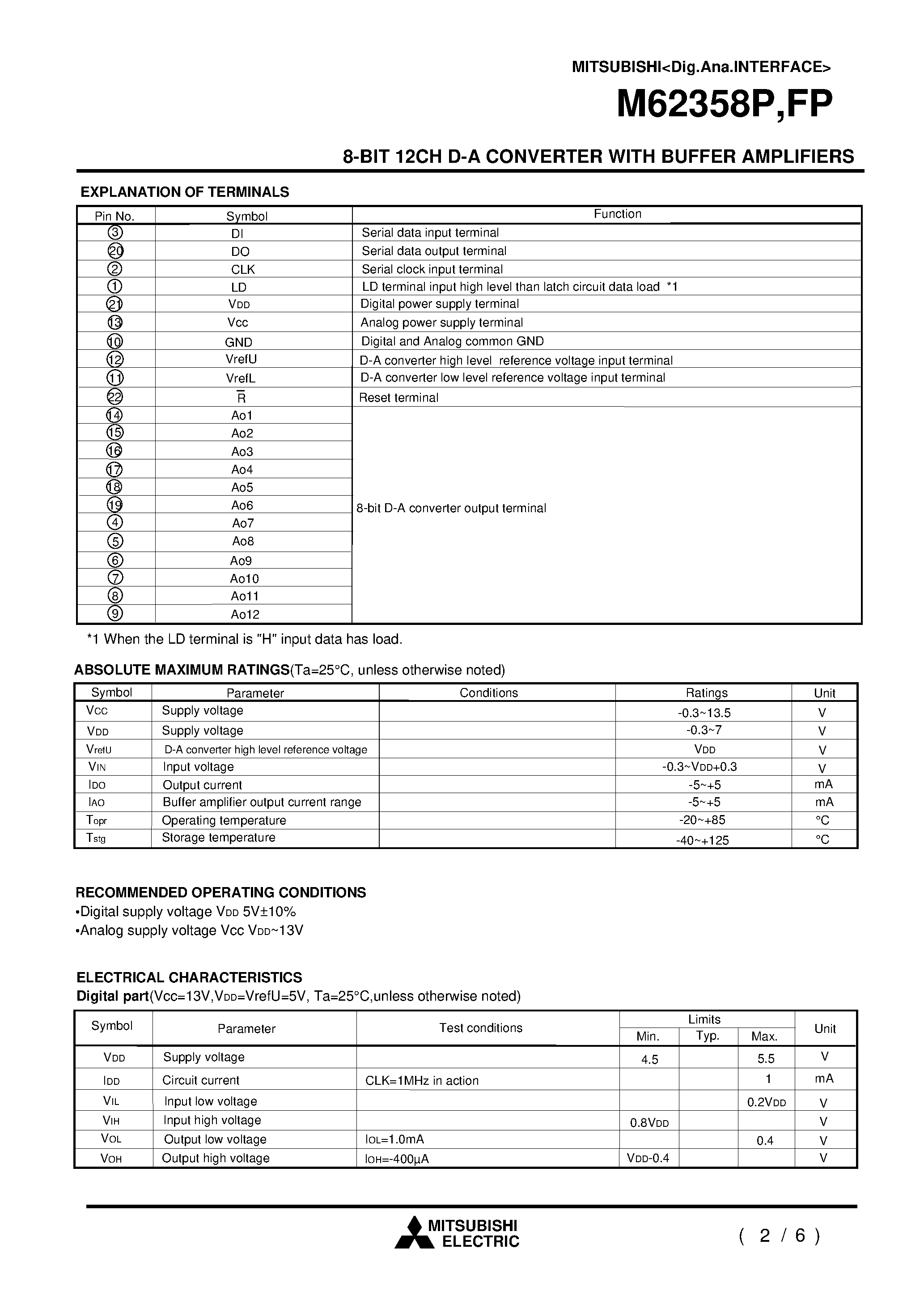 MITSUBISHI<Dig.Ana.INTERFACE>

M62358P,FP

8-BIT 12CH D-A CONVERTER WITH BUFFER AMPLIFIERS

EXPLANATION OF TERMINALS

| Pin No. | Symbol | Function |
|---|---|---|
| ③ | DI | Serial data input terminal |
| ⑳ | DO | Serial data output terminal |
| ② | CLK | Serial clock input terminal |
| ① | LD | LD terminal input high level than latch circuit data load *1 |
| ㉑ | $V_{DD}$ | Digital power supply terminal |
| ⑬ | Vcc | Analog power supply terminal |
| ⑩ | GND | Digital and Analog common GND |
| ⑫ | VrefU | D-A converter high level reference voltage input terminal |
| ⑪ | VrefL | D-A converter low level reference voltage input terminal |
| ㉒ | $\overline{R}$ | Reset terminal |
| ⑭ | Ao1 | 8-bit D-A converter output terminal |
| ⑮ | Ao2 | |
| ⑯ | Ao3 | |
| ⑰ | Ao4 | |
| ⑱ | Ao5 | |
| ⑲ | Ao6 | |
| ④ | Ao7 | |
| ⑤ | Ao8 | |
| ⑥ | Ao9 | |
| ⑦ | Ao10 | |
| ⑧ | Ao11 | |
| ⑨ | Ao12 | |

*1 When the LD terminal is "H" input data has load.

ABSOLUTE MAXIMUM RATINGS(Ta=25°C, unless otherwise noted)

| Symbol | Parameter | Conditions | Ratings | Unit |
|---|---|---|---|---|
| $V_{CC}$ | Supply voltage | | -0.3~13.5 | V |
| $V_{DD}$ | Supply voltage | | -0.3~7 | V |
| $V_{refU}$ | D-A converter high level reference voltage | | $V_{DD}$ | V |
| $V_{IN}$ | Input voltage | | -0.3~$V_{DD}$+0.3 | V |
| $I_{DO}$ | Output current | | -5~+5 | mA |
| $I_{AO}$ | Buffer amplifier output current range | | -5~+5 | mA |
| $T_{opr}$ | Operating temperature | | -20~+85 | °C |
| $T_{stg}$ | Storage temperature | | -40~+125 | °C |

RECOMMENDED OPERATING CONDITIONS
•Digital supply voltage $V_{DD}$ 5V±10%
•Analog supply voltage Vcc $V_{DD}$~13V

ELECTRICAL CHARACTERISTICS
Digital part(Vcc=13V,$V_{DD}$=VrefU=5V, Ta=25°C,unless otherwise noted)

| Symbol | Parameter | Test conditions | Limits Min. | Limits Typ. | Limits Max. | Unit |
|---|---|---|---|---|---|---|
| $V_{DD}$ | Supply voltage | | 4.5 | | 5.5 | V |
| $I_{DD}$ | Circuit current | CLK=1MHz in action | | | 1 | mA |
| $V_{IL}$ | Input low voltage | | | | 0.2$V_{DD}$ | V |
| $V_{IH}$ | Input high voltage | | 0.8$V_{DD}$ | | | V |
| $V_{OL}$ | Output low voltage | $I_{OL}$=1.0mA | | | 0.4 | V |
| $V_{OH}$ | Output high voltage | $I_{OH}$=-400μA | $V_{DD}$-0.4 | | | V |

MITSUBISHI ELECTRIC

( 2 / 6 )